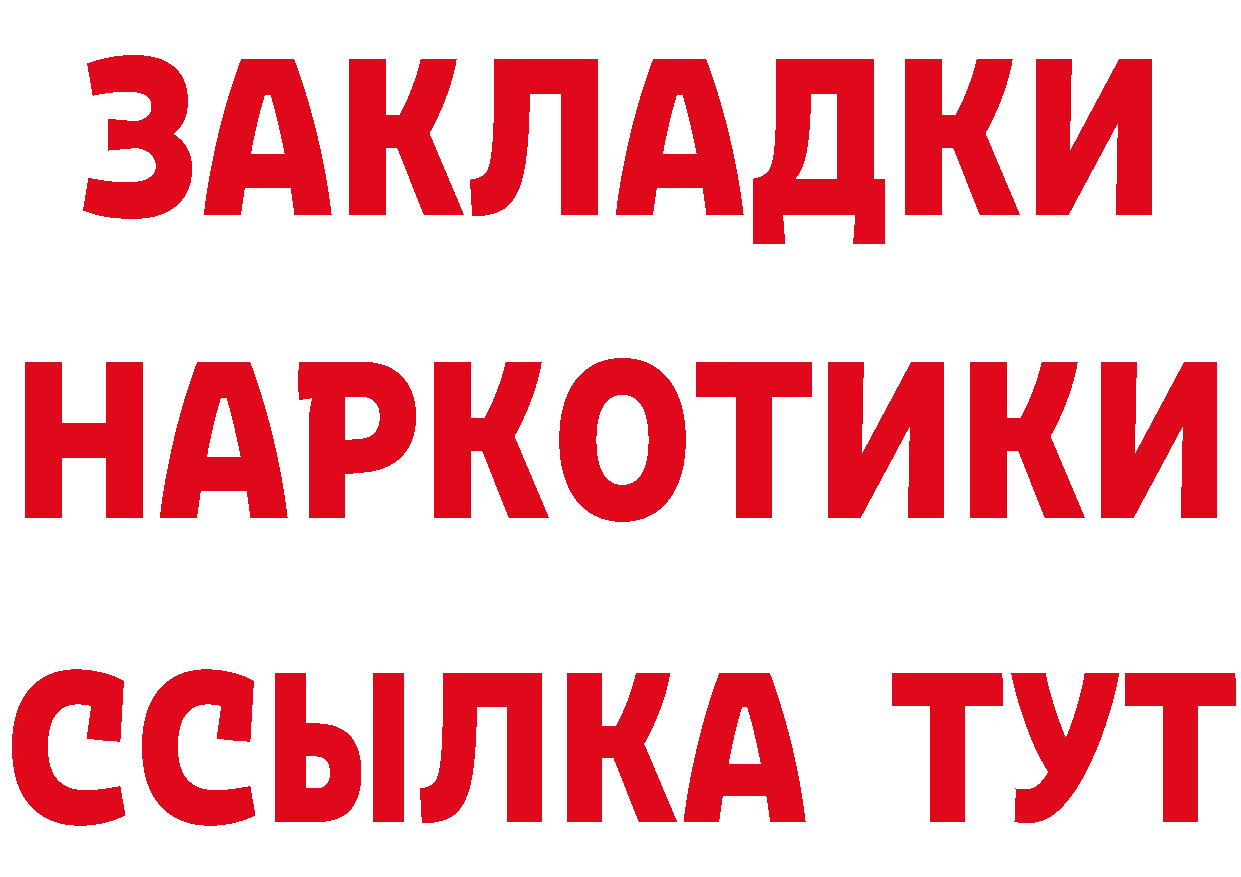 ЗАКЛАДКИ НАРКОТИКИ ССЫЛКА ТУТ